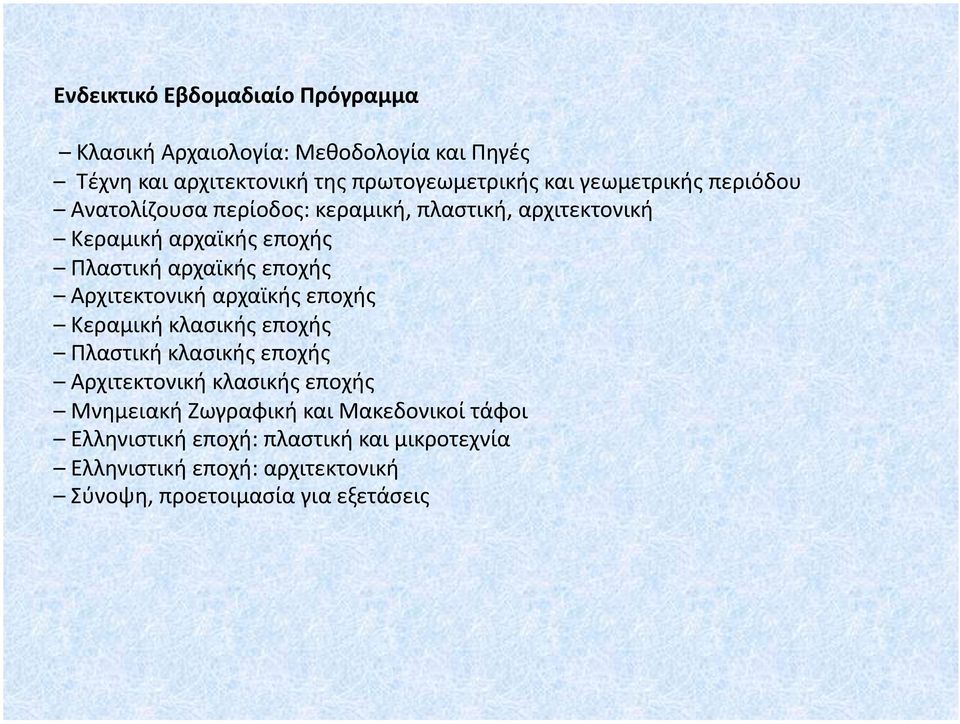 Ενδεικτικό Εβδομαδιαίο Πρόγραμμα

– Κλασική Αρχαιολογία: Μεθοδολογία και Πηγές
– Τέχνη και αρχιτεκτονική της πρωτογεωμετρικής και γεωμετρικής περιόδου
– Ανατολίζουσα περίοδος: κεραμική, πλαστική, αρχιτεκτονική
– Κεραμική αρχαϊκής εποχής
– Πλαστική αρχαϊκής εποχής
– Αρχιτεκτονική αρχαϊκής εποχής
– Κεραμική κλασικής εποχής
– Πλαστική κλασικής εποχής
– Αρχιτεκτονική κλασικής εποχής
– Μνημειακή Ζωγραφική και Μακεδονικοί τάφοι
– Ελληνιστική εποχή: πλαστική και μικροτεχνία
– Ελληνιστική εποχή: αρχιτεκτονική
– Σύνοψη, προετοιμασία για εξετάσεις